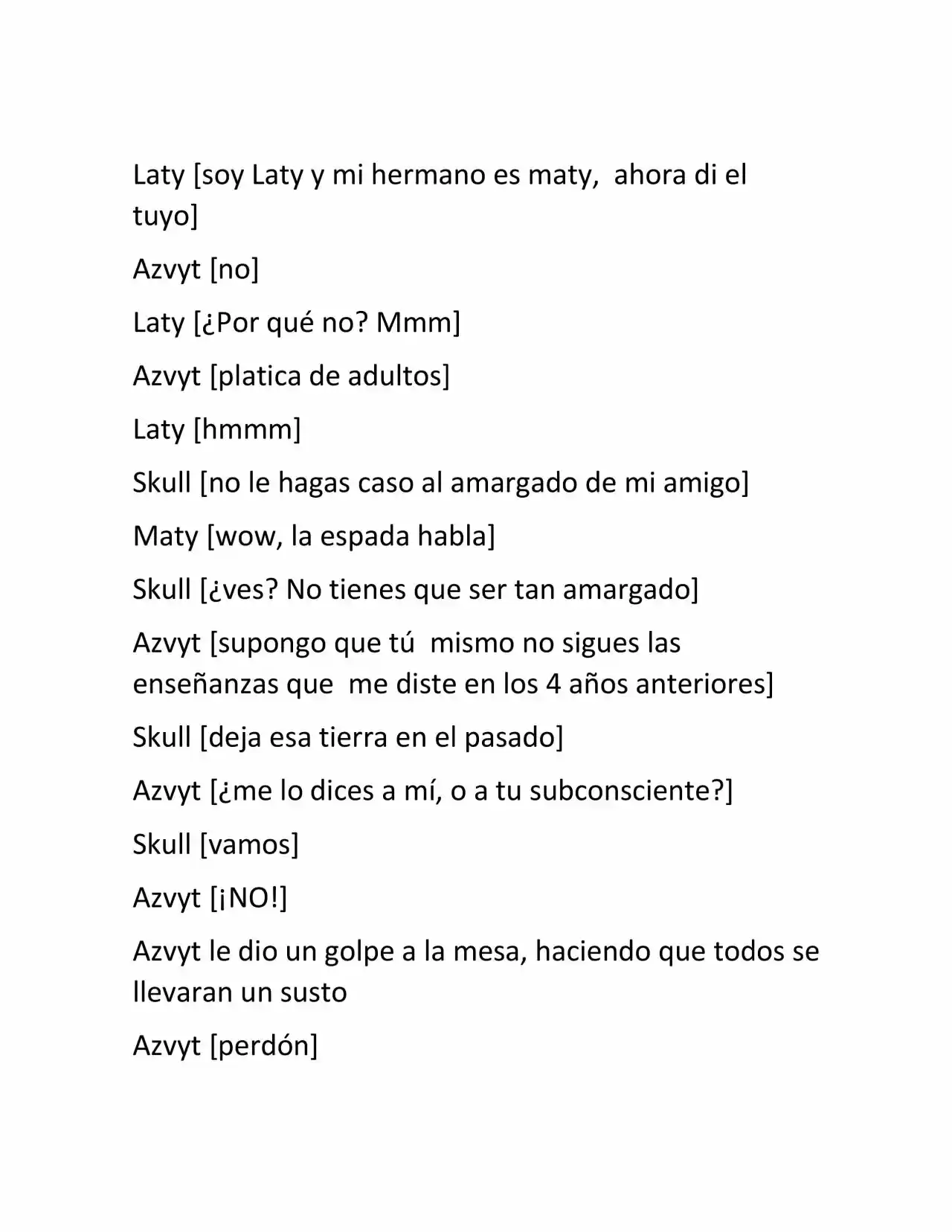 Laty [soy Laty y mi hermano es maty, ahora di el tuyo]

Azvyt [no]

Laty [¿Por qué no? Mmm]

Azvyt [platica de adultos]

Laty [hmmm]

Skull [no le hagas caso al amargado de mi amigo]

Maty [wow, la espada habla]

Skull [¿ves? No tienes que ser tan amargado]

Azvyt [supongo que tú mismo no sigues las enseñanzas que me diste en los 4 años anteriores]

Skull [deja esa tierra en el pasado]

Azvyt [¿me lo dices a mí, o a tu subconsciente?]

Skull [vamos]

Azvyt [¡NO!]

Azvyt le dio un golpe a la mesa, haciendo que todos se llevaran un susto

Azvyt [perdón]